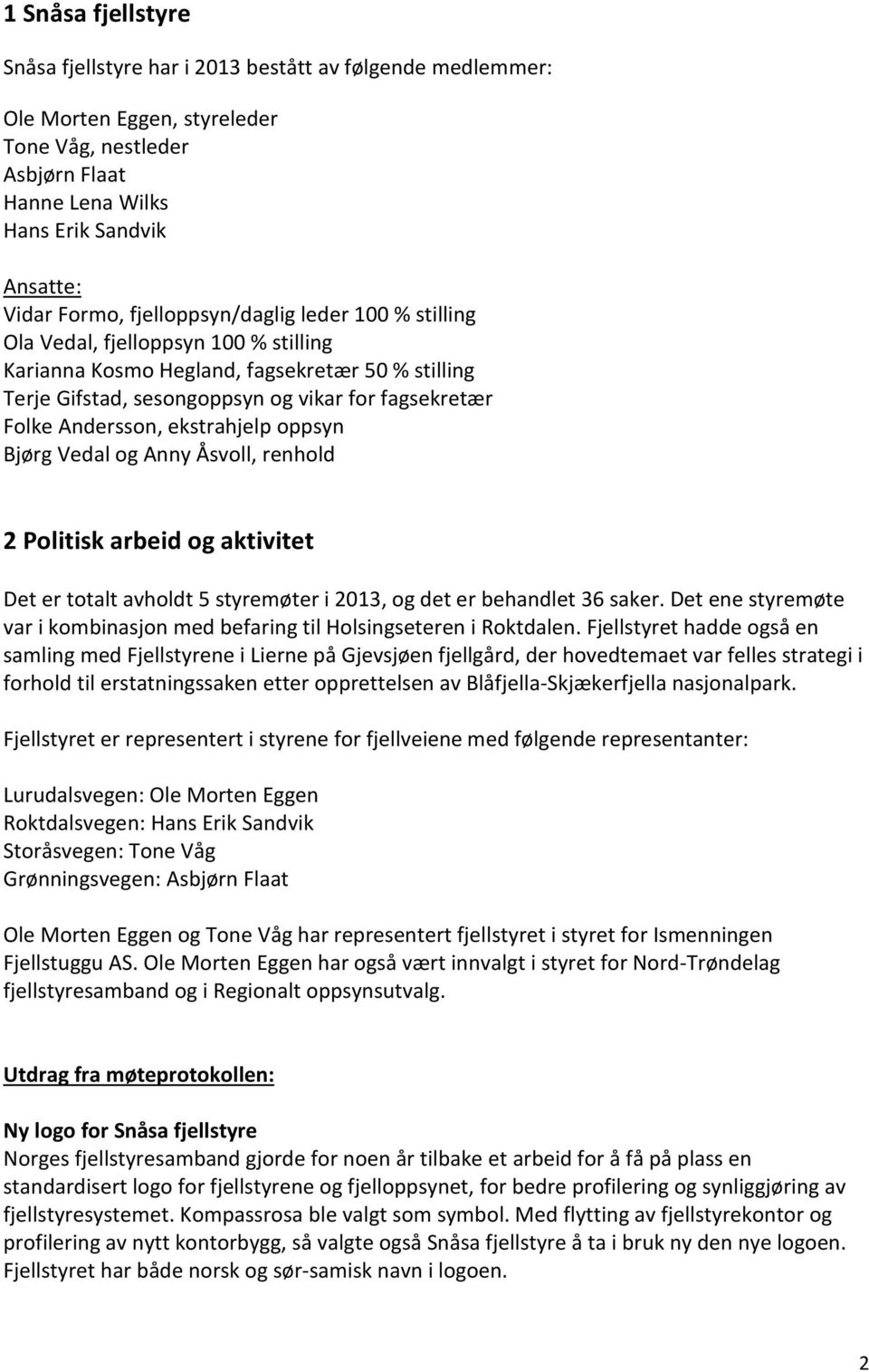 1 Snåsa fjellstyre

Snåsa fjellstyre har i 2013 bestått av følgende medlemmer:

Ole Morten Eggen, styreleder
Tone Våg, nestleder
Asbjørn Flaat
Hanne Lena Wilks
Hans Erik Sandvik

Ansatte:
Vidar Formo, fjelloppsyn/daglig leder 100 % stilling
Ola Vedal, fjelloppsyn 100 % stilling
Karianna Kosmo Hegland, fagsekretær 50 % stilling
Terje Gifstad, sesongoppsyn og vikar for fagsekretær
Folke Andersson, ekstrahjelp oppsyn
Bjørg Vedal og Anny Åsvoll, renhold

2 Politisk arbeid og aktivitet

Det er totalt avholdt 5 styremøter i 2013, og det er behandlet 36 saker. Det ene styremøte var i kombinasjon med befaring til Holsingseteren i Roktdalen. Fjellstyret hadde også en samling med Fjellstyrene i Lierne på Gjevsjøen fjellgård, der hovedtemaet var felles strategi i forhold til erstatningssaken etter opprettelsen av Blåfjella-Skjækerfjella nasjonalpark.

Fjellstyret er representert i styrene for fjellveiene med følgende representanter:

Lurudalsvegen: Ole Morten Eggen
Roktdalsvegen: Hans Erik Sandvik
Storåsvegen: Tone Våg
Grønningsvegen: Asbjørn Flaat

Ole Morten Eggen og Tone Våg har representert fjellstyret i styret for Ismenningen Fjellstuggu AS. Ole Morten Eggen har også vært innvalgt i styret for Nord-Trøndelag fjellstyresamband og i Regionalt oppsynsutvalg.

Utdrag fra møteprotokollen:

Ny logo for Snåsa fjellstyre
Norges fjellstyresamband gjorde for noen år tilbake et arbeid for å få på plass en standardisert logo for fjellstyrene og fjelloppsynet, for bedre profilering og synliggjøring av fjellstyresystemet. Kompassrosa ble valgt som symbol. Med flytting av fjellstyrekontor og profilering av nytt kontorbygg, så valgte også Snåsa fjellstyre å ta i bruk ny den nye logoen. Fjellstyret har både norsk og sør-samisk navn i logoen.

2